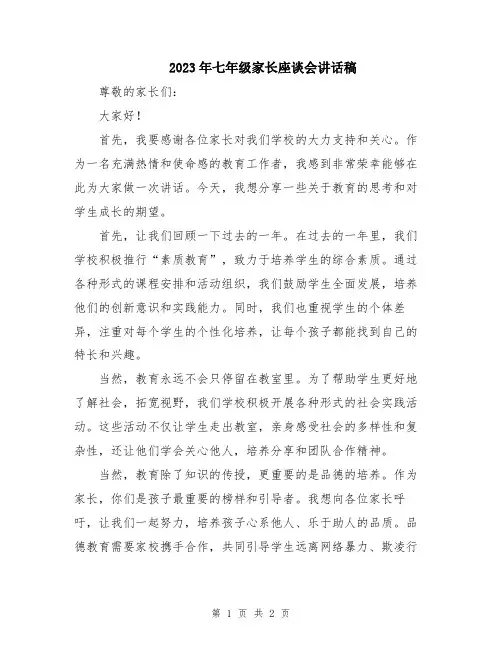 2023年七年级家长座谈会讲话稿

尊敬的家长们：

大家好！

首先，我要感谢各位家长对我们学校的大力支持和关心。作为一名充满热情和使命感的教育工作者，我感到非常荣幸能够在此为大家做一次讲话。今天，我想分享一些关于教育的思考和对学生成长的期望。

首先，让我们回顾一下过去的一年。在过去的一年里，我们学校积极推行“素质教育”，致力于培养学生的综合素质。通过各种形式的课程安排和活动组织，我们鼓励学生全面发展，培养他们的创新意识和实践能力。同时，我们也重视学生的个体差异，注重对每个学生的个性化培养，让每个孩子都能找到自己的特长和兴趣。

当然，教育永远不会只停留在教室里。为了帮助学生更好地了解社会，拓宽视野，我们学校积极开展各种形式的社会实践活动。这些活动不仅让学生走出教室，亲身感受社会的多样性和复杂性，还让他们学会关心他人，培养分享和团队合作精神。

当然，教育除了知识的传授，更重要的是品德的培养。作为家长，你们是孩子最重要的榜样和引导者。我想向各位家长呼吁，让我们一起努力，培养孩子心系他人、乐于助人的品质。品德教育需要家校携手合作，共同引导学生远离网络暴力、欺凌行

第 1 页 共 2 页